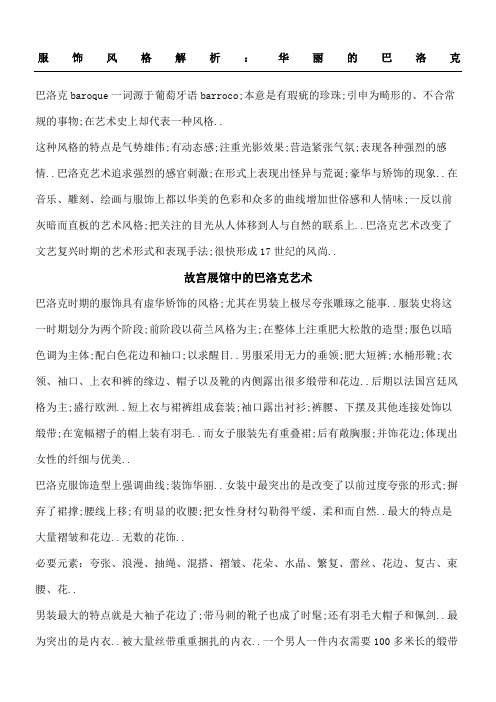 服饰风格解析：华丽的巴洛克

巴洛克 baroque 一词源于葡萄牙语 barroco;本意是有瑕疵的珍珠;引申为畸形的、不合常规的事物;在艺术史上却代表一种风格..

这种风格的特点是气势雄伟;有动态感;注重光影效果;营造紧张气氛;表现各种强烈的感情..巴洛克艺术追求强烈的感官刺激;在形式上表现出怪异与荒诞;豪华与矫饰的现象..在音乐、雕刻、绘画与服饰上都以华美的色彩和众多的曲线增加世俗感和人情味;一反以前灰暗而直板的艺术风格;把关注的目光从人体移到人与自然的联系上..巴洛克艺术改变了文艺复兴时期的艺术形式和表现手法;很快形成 17 世纪的风尚..

故宫展馆中的巴洛克艺术

巴洛克时期的服饰具有虚华矫饰的风格;尤其在男装上极尽夸张雕琢之能事..服装史将这一时期划分为两个阶段;前阶段以荷兰风格为主;在整体上注重肥大松散的造型;服色以暗色调为主体;配白色花边和袖口;以求醒目..男服采用无力的垂领;肥大短裤;水桶形靴;衣领、袖口、上衣和裤的缘边、帽子以及靴的内侧露出很多缎带和花边..后期以法国宫廷风格为主;盛行欧洲..短上衣与裙裤组成套装;袖口露出衬衫;裤腰、下摆及其他连接处饰以缎带;在宽幅褶子的帽上装有羽毛..而女子服装先有重叠裙;后有敞胸服;并饰花边;体现出女性的纤细与优美..

巴洛克服饰造型上强调曲线;装饰华丽..女装中最突出的是改变了以前过度夸张的形式;摒弃了裙撑;腰线上移;有明显的收腰;把女性身材勾勒得平缓、柔和而自然..最大的特点是大量褶皱和花边..无数的花饰..

必要元素：夸张、浪漫、抽绳、混搭、褶皱、花朵、水晶、繁复、蕾丝、花边、复古、束腰、花..

男装最大的特点就是大袖子花边了;带马刺的靴子也成了时髦;还有羽毛大帽子和佩剑..最为突出的是内衣..被大量丝带重重捆扎的内衣..一个男人一件内衣需要 100 多米长的缎带